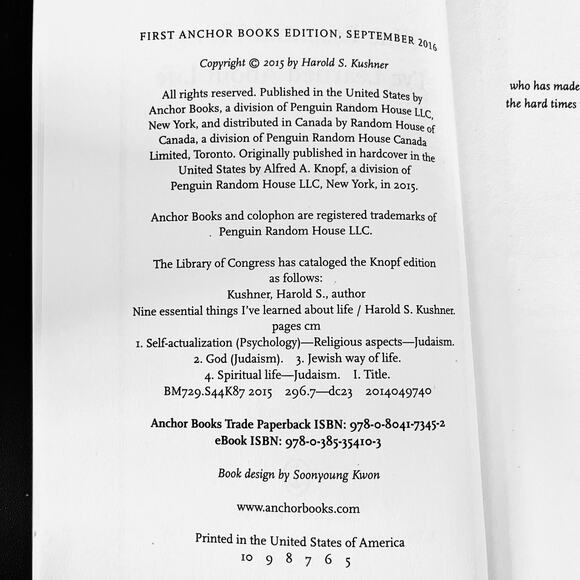 FIRST ANCHOR BOOKS EDITION, SEPTEMBER 2016

Copyright © 2015 by Harold S. Kushner

All rights reserved. Published in the United States by Anchor Books, a division of Penguin Random House LLC, New York, and distributed in Canada by Random House of Canada, a division of Penguin Random House Canada Limited, Toronto. Originally published in hardcover in the United States by Alfred A. Knopf, a division of Penguin Random House LLC, New York, in 2015.

Anchor Books and colophon are registered trademarks of Penguin Random House LLC.

The Library of Congress has cataloged the Knopf edition as follows:
Kushner, Harold S., author
Nine essential things I've learned about life / Harold S. Kushner.
pages cm
1. Self-actualization (Psychology)—Religious aspects—Judaism.
2. God (Judaism). 3. Jewish way of life.
4. Spiritual life—Judaism. I. Title.
BM729.S44K87 2015 296.7—dc23 2014049740

Anchor Books Trade Paperback ISBN: 978-0-8041-7345-2
eBook ISBN: 978-0-385-35410-3

Book design by Soonyoung Kwon

www.anchorbooks.com

Printed in the United States of America
10 9 8 7 6 5

who has made
the hard times